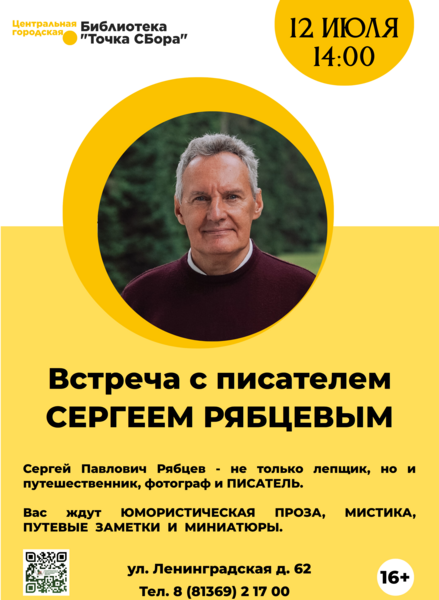 Центральная городская

Библиотека "Точка СБора"

12 ИЮЛЯ
14:00

Встреча с писателем
СЕРГЕЕМ РЯБЦЕВЫМ

Сергей Павлович Рябцев - не только лепщик, но и путешественник, фотограф и ПИСАТЕЛЬ.

Вас ждут ЮМОРИСТИЧЕСКАЯ ПРОЗА, МИСТИКА, ПУТЕВЫЕ ЗАМЕТКИ И МИНИАТЮРЫ.

ул. Ленинградская д. 62
Тел. 8 (81369) 2 17 00

16+